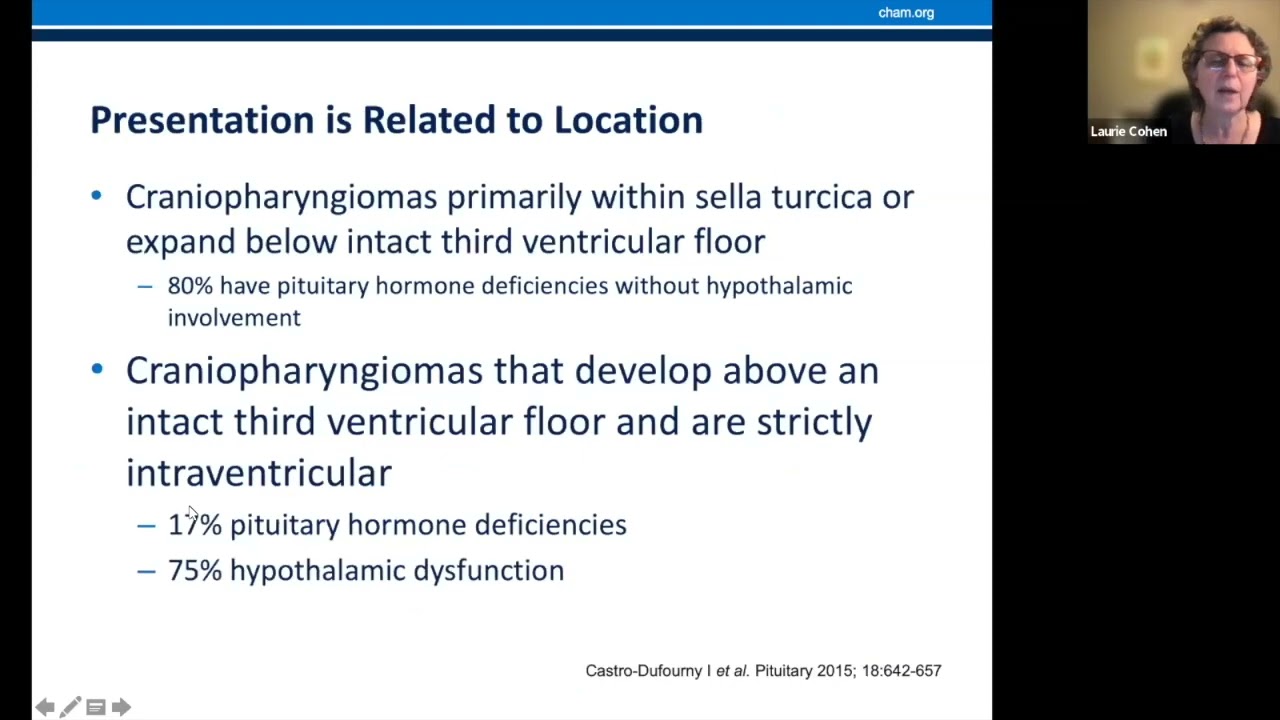 cham.org

Laurie Cohen

Presentation is Related to Location

• Craniopharyngiomas primarily within sella turcica or expand below intact third ventricular floor
– 80% have pituitary hormone deficiencies without hypothalamic involvement

• Craniopharyngiomas that develop above an intact third ventricular floor and are strictly intraventricular
– 17% pituitary hormone deficiencies
– 75% hypothalamic dysfunction

Castro-Dufourny I et al. Pituitary 2015; 18:642-657